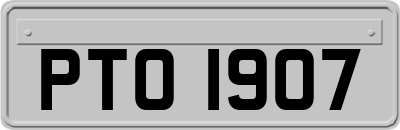 PTO 1907